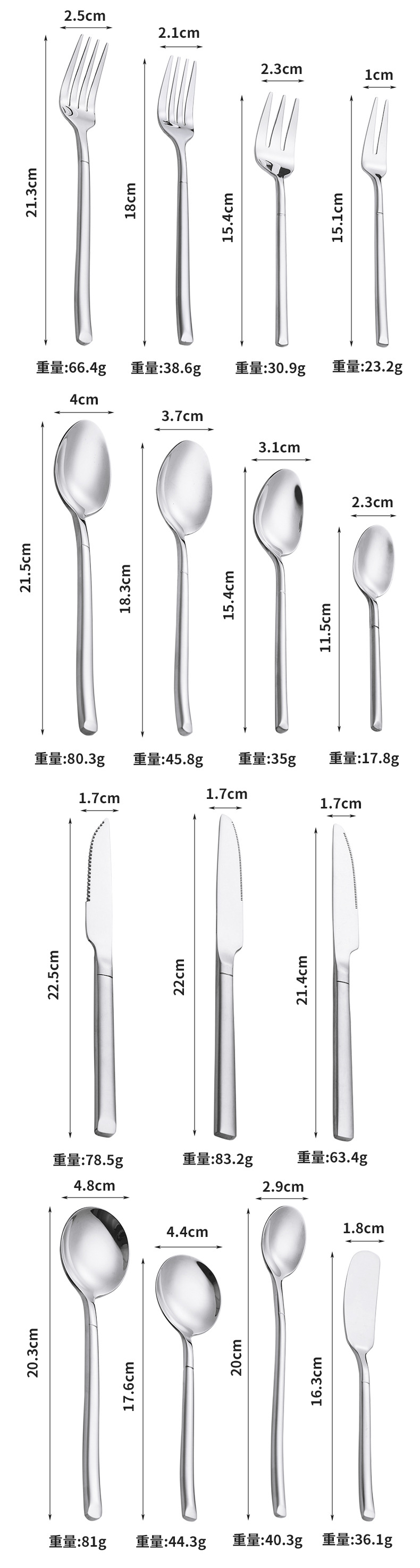 2.5cm
21.3cm
重量:66.4g

2.1cm
18cm
重量:38.6g

2.3cm
15.4cm
重量:30.9g

1cm
15.1cm
重量:23.2g

4cm
21.5cm
重量:80.3g

3.7cm
18.3cm
重量:45.8g

3.1cm
15.4cm
重量:35g

2.3cm
11.5cm
重量:17.8g

1.7cm
22.5cm
重量:78.5g

1.7cm
22cm
重量:83.2g

1.7cm
21.4cm
重量:63.4g

4.8cm
20.3cm
重量:81g

4.4cm
17.6cm
重量:44.3g

2.9cm
20cm
重量:40.3g

1.8cm
16.3cm
重量:36.1g